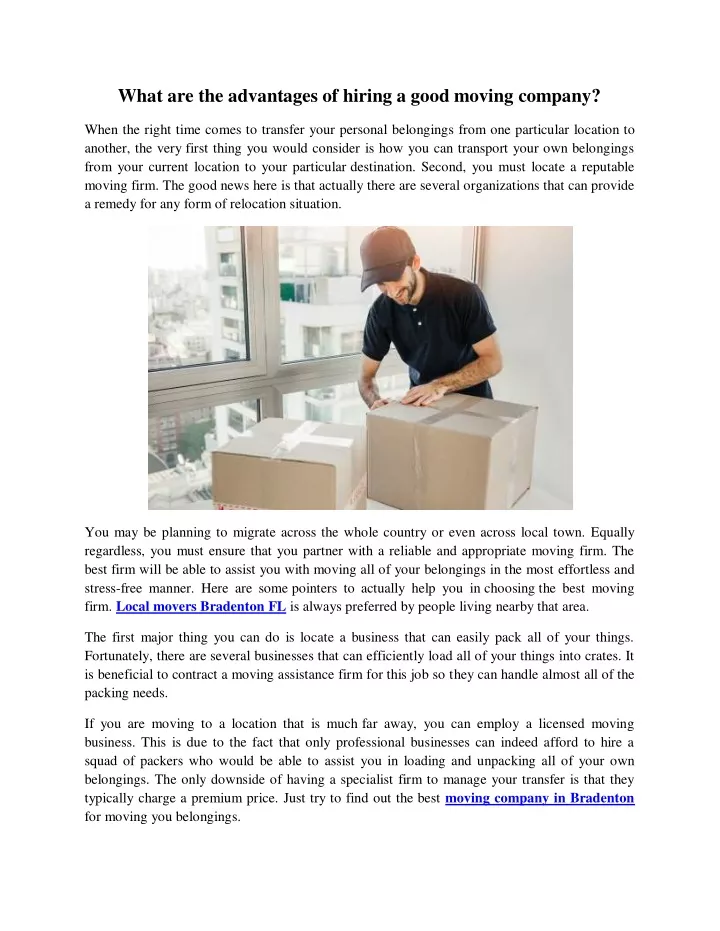 What are the advantages of hiring a good moving company?

When the right time comes to transfer your personal belongings from one particular location to another, the very first thing you would consider is how you can transport your own belongings from your current location to your particular destination. Second, you must locate a reputable moving firm. The good news here is that actually there are several organizations that can provide a remedy for any form of relocation situation.

You may be planning to migrate across the whole country or even across local town. Equally regardless, you must ensure that you partner with a reliable and appropriate moving firm. The best firm will be able to assist you with moving all of your belongings in the most effortless and stress-free manner. Here are some pointers to actually help you in choosing the best moving firm. Local movers Bradenton FL is always preferred by people living nearby that area.

The first major thing you can do is locate a business that can easily pack all of your things. Fortunately, there are several businesses that can efficiently load all of your things into crates. It is beneficial to contract a moving assistance firm for this job so they can handle almost all of the packing needs.

If you are moving to a location that is much far away, you can employ a licensed moving business. This is due to the fact that only professional businesses can indeed afford to hire a squad of packers who would be able to assist you in loading and unpacking all of your own belongings. The only downside of having a specialist firm to manage your transfer is that they typically charge a premium price. Just try to find out the best moving company in Bradenton for moving you belongings.